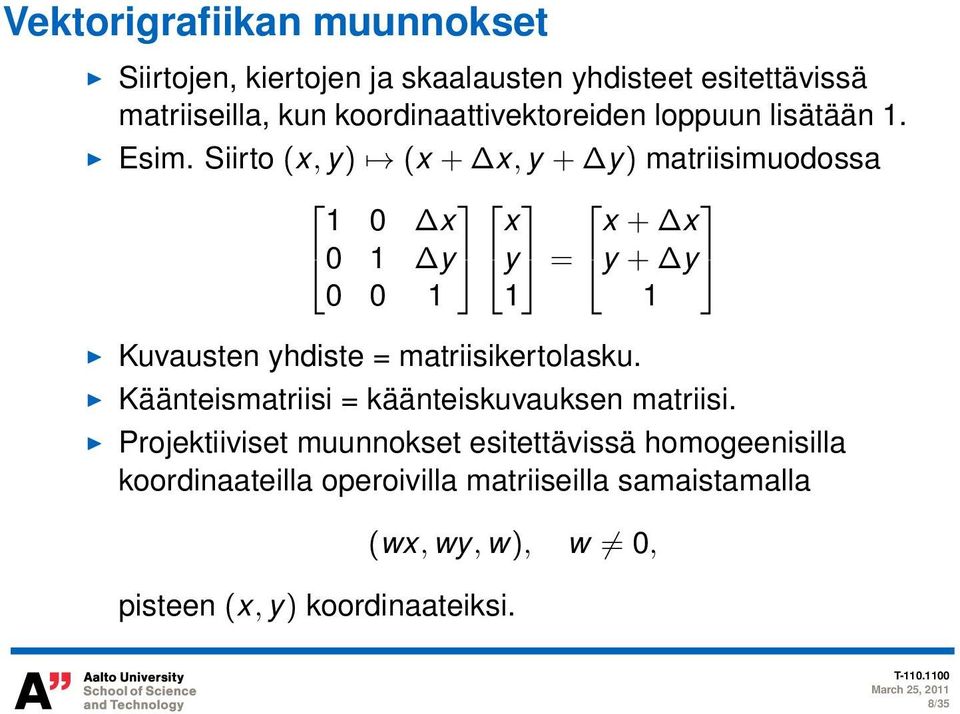 Vektorigrafiikan muunnokset

▶ Siirtojen, kiertojen ja skaalausten yhdisteet esitettävissä matriiseilla, kun koordinaattivektoreiden loppuun lisätään 1.

▶ Esim. Siirto $(x, y) \mapsto (x + \Delta x, y + \Delta y)$ matriisimuodossa

$$\begin{bmatrix} 1 & 0 & \Delta x \\ 0 & 1 & \Delta y \\ 0 & 0 & 1 \end{bmatrix} \begin{bmatrix} x \\ y \\ 1 \end{bmatrix} = \begin{bmatrix} x + \Delta x \\ y + \Delta y \\ 1 \end{bmatrix}$$

▶ Kuvausten yhdiste = matriisikertolasku.

▶ Käänteismatriisi = käänteiskuvauksen matriisi.

▶ Projektiiviset muunnokset esitettävissä homogeenisilla koordinaateilla operoivilla matriiseilla samaistamalla

$$(wx, wy, w), \quad w \neq 0,$$

pisteen $(x, y)$ koordinaateiksi.

A" Aalto University School of Science and Technology

T-110.1100
March 25, 2011
8/35